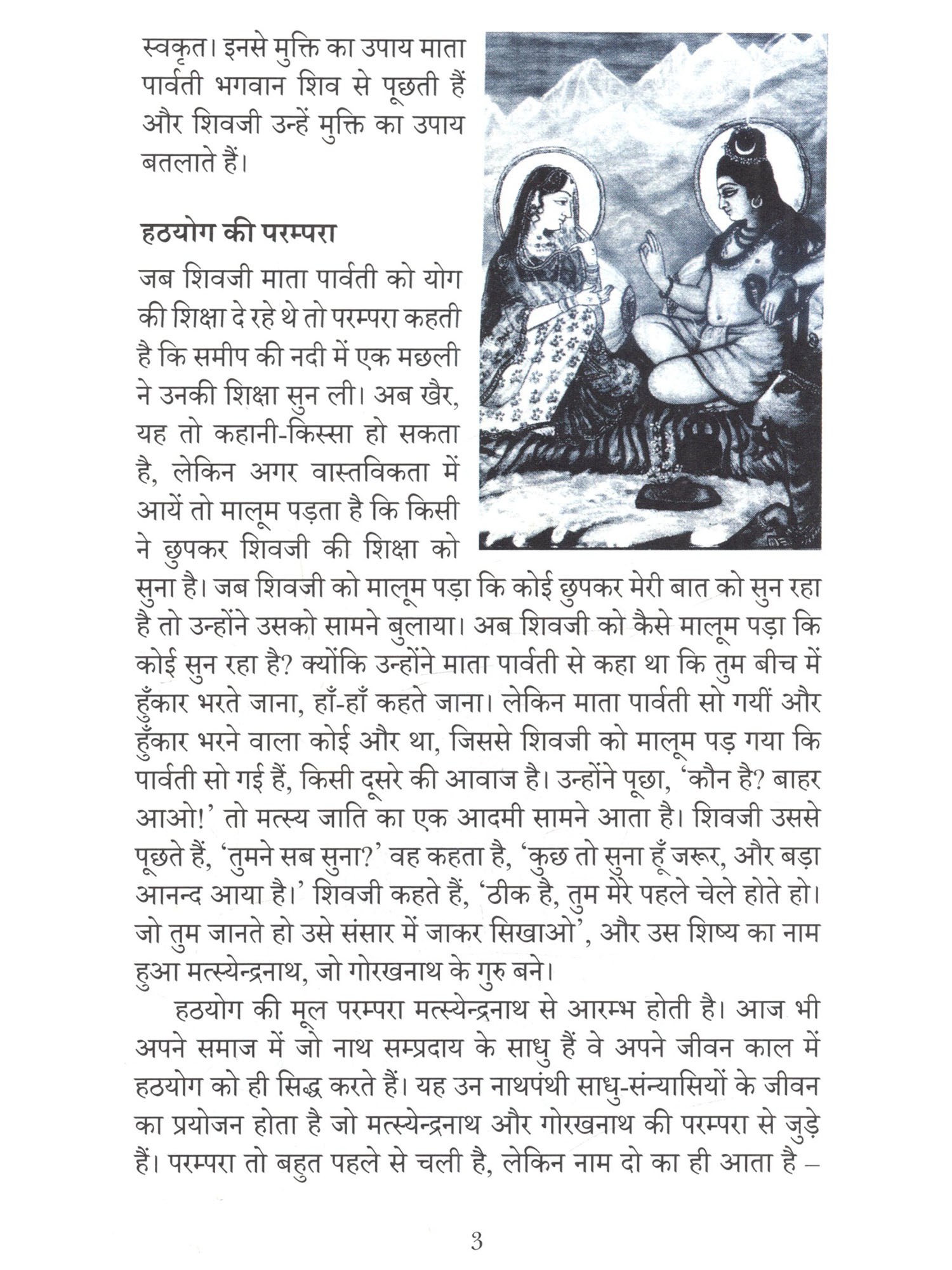 स्वकृत। इनसे मुक्ति का उपाय माता पार्वती भगवान शिव से पूछती हैं और शिवजी उन्हें मुक्ति का उपाय बतलाते हैं।

हठयोग की परम्परा

जब शिवजी माता पार्वती को योग की शिक्षा दे रहे थे तो परम्परा कहती है कि समीप की नदी में एक मछली ने उनकी शिक्षा सुन ली। अब खैर, यह तो कहानी-किस्सा हो सकता है, लेकिन अगर वास्तविकता में आयें तो मालूम पड़ता है कि किसी ने छुपकर शिवजी की शिक्षा को सुना है। जब शिवजी को मालूम पड़ा कि कोई छुपकर मेरी बात को सुन रहा है तो उन्होंने उसको सामने बुलाया। अब शिवजी को कैसे मालूम पड़ा कि कोई सुन रहा है? क्योंकि उन्होंने माता पार्वती से कहा था कि तुम बीच में हुँकार भरते जाना, हाँ-हाँ कहते जाना। लेकिन माता पार्वती सो गयीं और हुँकार भरने वाला कोई और था, जिससे शिवजी को मालूम पड़ गया कि पार्वती सो गई हैं, किसी दूसरे की आवाज है। उन्होंने पूछा, 'कौन है? बाहर आओ!' तो मत्स्य जाति का एक आदमी सामने आता है। शिवजी उससे पूछते हैं, 'तुमने सब सुना?' वह कहता है, 'कुछ तो सुना हूँ जरूर, और बड़ा आनन्द आया है।' शिवजी कहते हैं, 'ठीक है, तुम मेरे पहले चेले होते हो। जो तुम जानते हो उसे संसार में जाकर सिखाओ', और उस शिष्य का नाम हुआ मत्स्येन्द्रनाथ, जो गोरखनाथ के गुरु बने।

हठयोग की मूल परम्परा मत्स्येन्द्रनाथ से आरम्भ होती है। आज भी अपने समाज में जो नाथ सम्प्रदाय के साधु हैं वे अपने जीवन काल में हठयोग को ही सिद्ध करते हैं। यह उन नाथपंथी साधु-संन्यासियों के जीवन का प्रयोजन होता है जो मत्स्येन्द्रनाथ और गोरखनाथ की परम्परा से जुड़े हैं। परम्परा तो बहुत पहले से चली है, लेकिन नाम दो का ही आता है –

3